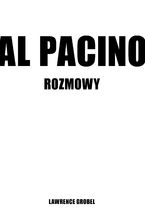 AL PACINO
ROZMOWY

LAWRENCE GROBEL